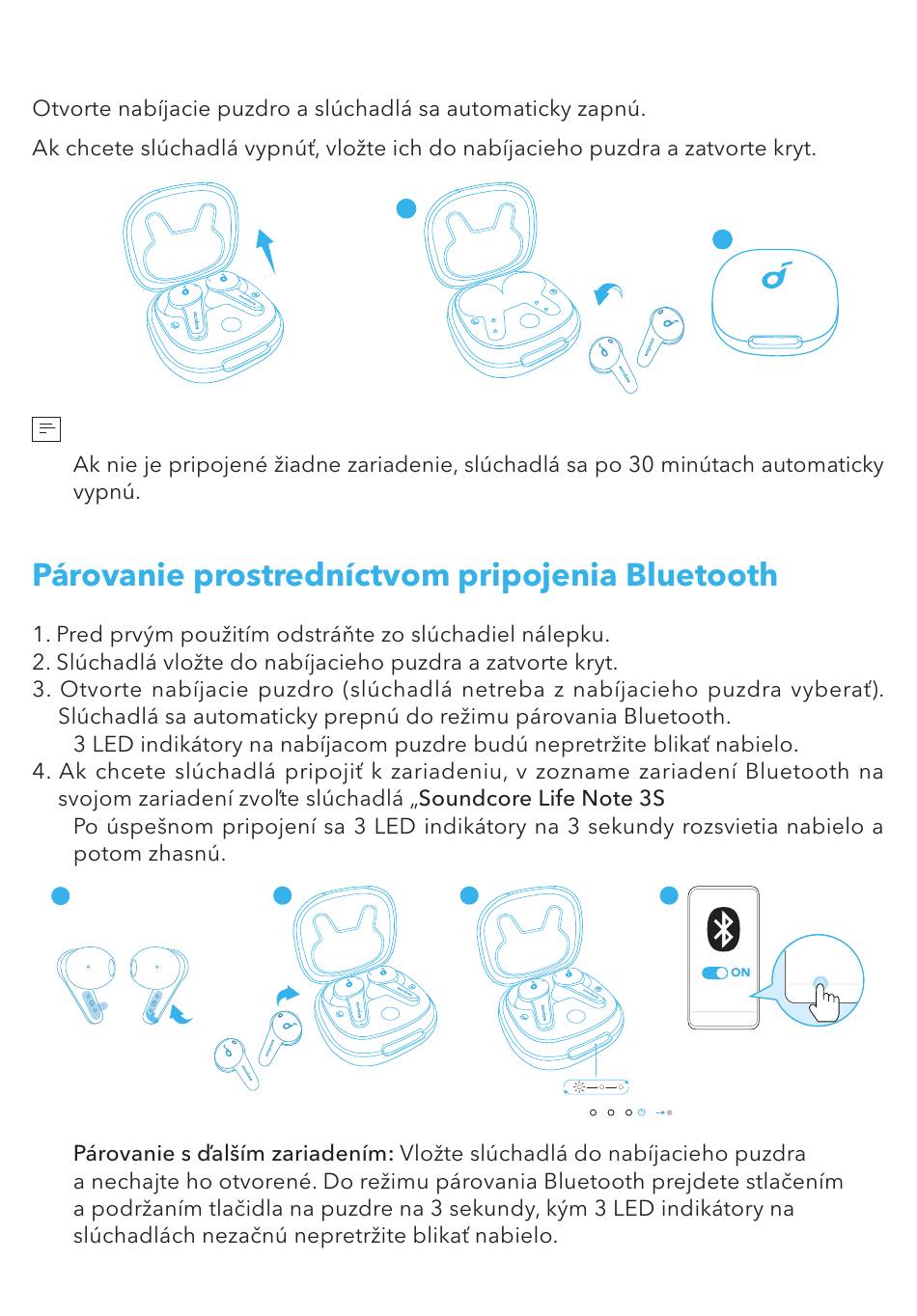 Otvorte nabíjacie puzdro a slúchadlá sa automaticky zapnú.

Ak chcete slúchadlá vypnúť, vložte ich do nabíjacieho puzdra a zatvorte kryt.

Ak nie je pripojené žiadne zariadenie, slúchadlá sa po 30 minútach automaticky vypnú.

Párovanie prostredníctvom pripojenia Bluetooth

1. Pred prvým použitím odstráňte zo slúchadiel nálepku.
2. Slúchadlá vložte do nabíjacieho puzdra a zatvorte kryt.
3. Otvorte nabíjacie puzdro (slúchadlá netreba z nabíjacieho puzdra vyberať). Slúchadlá sa automaticky prepnú do režimu párovania Bluetooth.
3 LED indikátory na nabíjacom puzdre budú nepretržite blikať nabielo.
4. Ak chcete slúchadlá pripojiť k zariadeniu, v zozname zariadení Bluetooth na svojom zariadení zvoľte slúchadlá „Soundcore Life Note 3S
Po úspešnom pripojení sa 3 LED indikátory na 3 sekundy rozsvietia nabielo a potom zhasnú.

ON

Párovanie s ďalším zariadením: Vložte slúchadlá do nabíjacieho puzdra a nechajte ho otvorené. Do režimu párovania Bluetooth prejdete stlačením a podržaním tlačidla na puzdre na 3 sekundy, kým 3 LED indikátory na slúchadlách nezačnú nepretržite blikať nabielo.